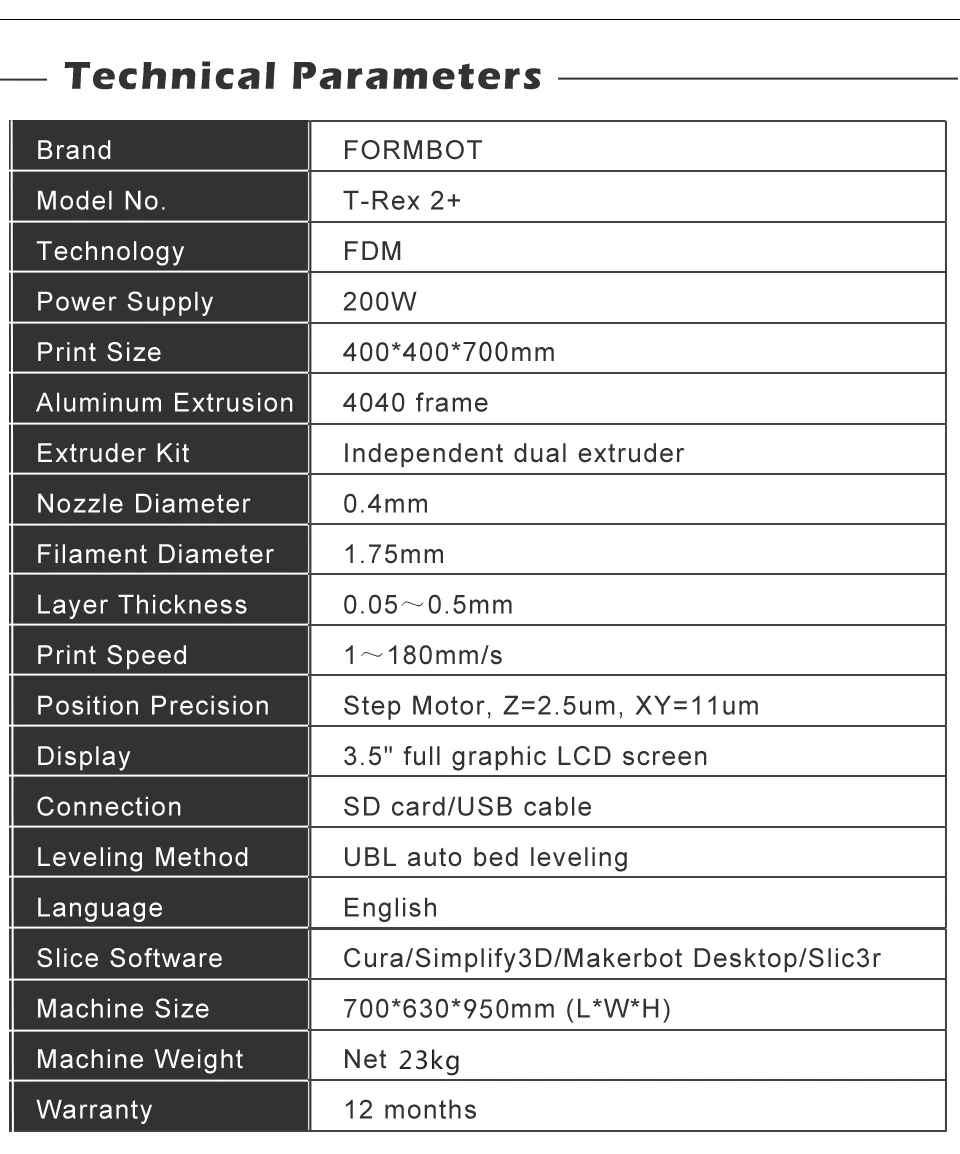 Technical Parameters

| Brand | FORMBOT |
|---|---|
| Model No. | T-Rex 2+ |
| Technology | FDM |
| Power Supply | 200W |
| Print Size | 400*400*700mm |
| Aluminum Extrusion | 4040 frame |
| Extruder Kit | Independent dual extruder |
| Nozzle Diameter | 0.4mm |
| Filament Diameter | 1.75mm |
| Layer Thickness | 0.05～0.5mm |
| Print Speed | 1～180mm/s |
| Position Precision | Step Motor, Z=2.5um, XY=11um |
| Display | 3.5" full graphic LCD screen |
| Connection | SD card/USB cable |
| Leveling Method | UBL auto bed leveling |
| Language | English |
| Slice Software | Cura/Simplify3D/Makerbot Desktop/Slic3r |
| Machine Size | 700*630*950mm (L*W*H) |
| Machine Weight | Net 23kg |
| Warranty | 12 months |